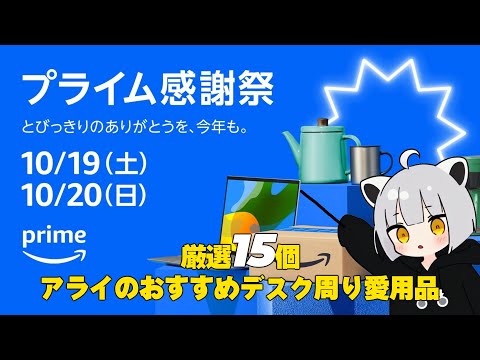 プライム感謝祭

とびっきりのありがとうを、今年も。

10/19(土)
10/20(日)

prime

厳選15個
アライのおすすめデスク周り愛用品